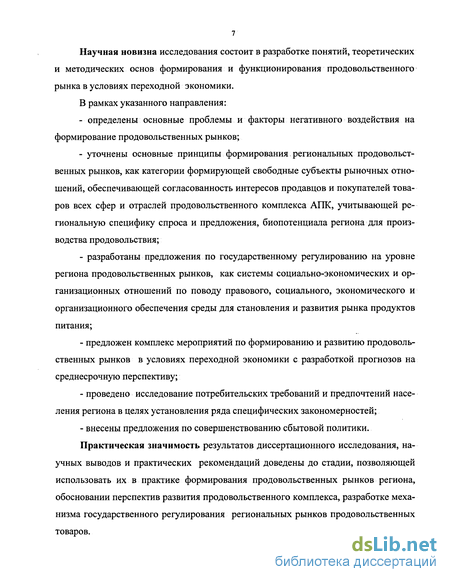 7

Научная новизна исследования состоит в разработке понятий, теоретических и методических основ формирования и функционирования продовольственного рынка в условиях переходной экономики.

В рамках указанного направления:

- определены основные проблемы и факторы негативного воздействия на формирование продовольственных рынков;

- уточнены основные принципы формирования региональных продовольственных рынков, как категории формирующей свободные субъекты рыночных отношений, обеспечивающей согласованность интересов продавцов и покупателей товаров всех сфер и отраслей продовольственного комплекса АПК, учитывающей региональную специфику спроса и предложения, биопотенциала региона для производства продовольствия;

- разработаны предложения по государственному регулированию на уровне региона продовольственных рынков, как системы социально-экономических и организационных отношений по поводу правового, социального, экономического и организационного обеспечения среды для становления и развития рынка продуктов питания;

- предложен комплекс мероприятий по формированию и развитию продовольственных рынков в условиях переходной экономики с разработкой прогнозов на среднесрочную перспективу;

- проведено исследование потребительских требований и предпочтений населения региона в целях установления ряда специфических закономерностей;

- внесены предложения по совершенствованию сбытовой политики.

Практическая значимость результатов диссертационного исследования, научных выводов и практических рекомендаций доведены до стадии, позволяющей использовать их в практике формирования продовольственных рынков региона, обосновании перспектив развития продовольственного комплекса, разработке механизма государственного регулирования региональных рынков продовольственных товаров.

dsLib.net
библиотека диссертаций